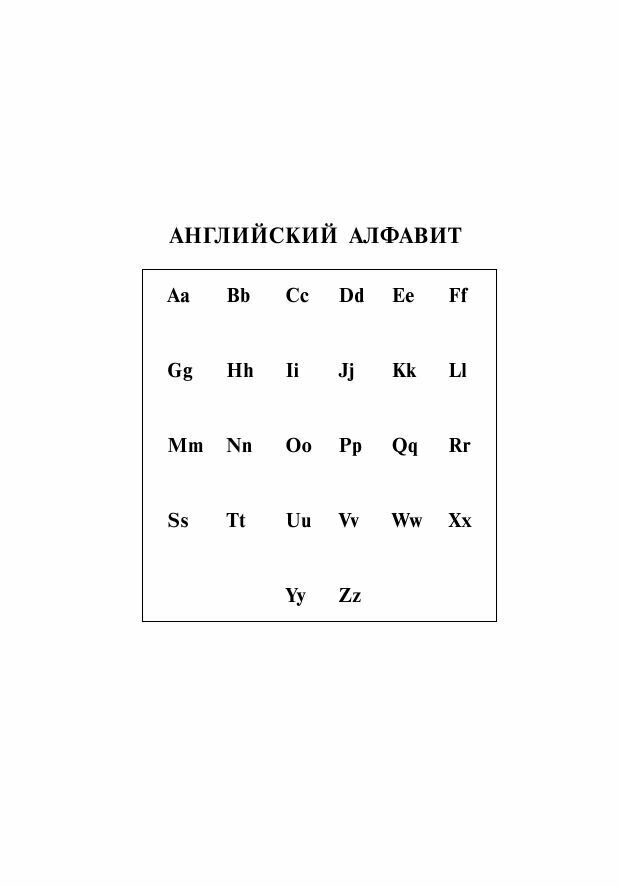 АНГЛИЙСКИЙ АЛФАВИТ

Aa Bb Cc Dd Ee Ff

Gg Hh Ii Jj Kk Ll

Mm Nn Oo Pp Qq Rr

Ss Tt Uu Vv Ww Xx

Yy Zz